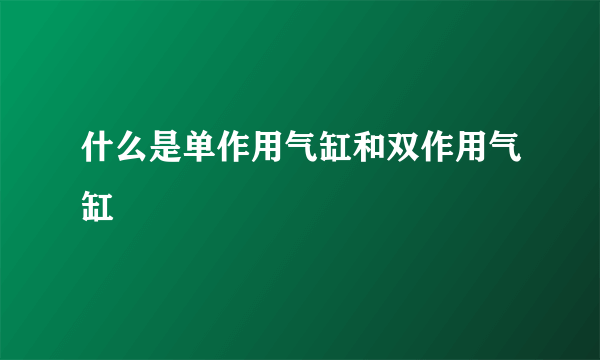 什么是单作用气缸和双作用气缸